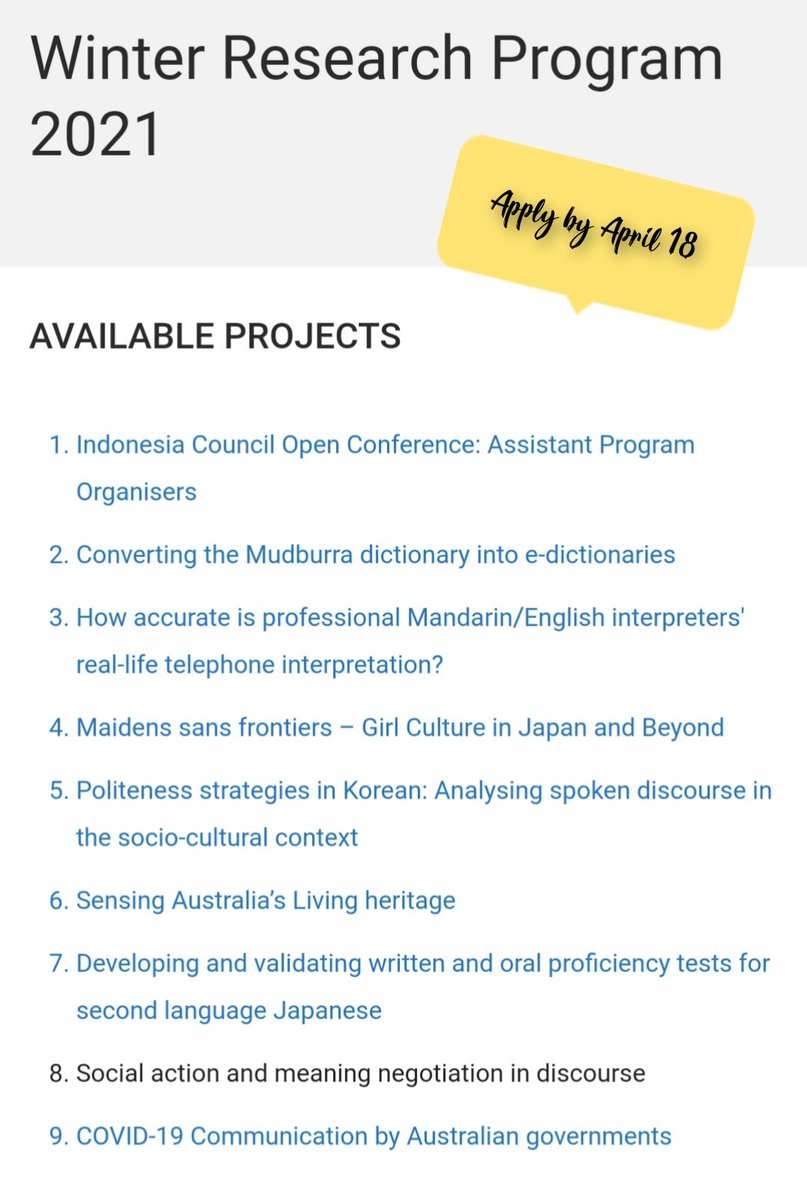 Winter Research Program 2021

Apply by April 18

AVAILABLE PROJECTS

1. Indonesia Council Open Conference: Assistant Program Organisers
2. Converting the Mudburra dictionary into e-dictionaries
3. How accurate is professional Mandarin/English interpreters' real-life telephone interpretation?
4. Maidens sans frontiers – Girl Culture in Japan and Beyond
5. Politeness strategies in Korean: Analysing spoken discourse in the socio-cultural context
6. Sensing Australia's Living heritage
7. Developing and validating written and oral proficiency tests for second language Japanese
8. Social action and meaning negotiation in discourse
9. COVID-19 Communication by Australian governments